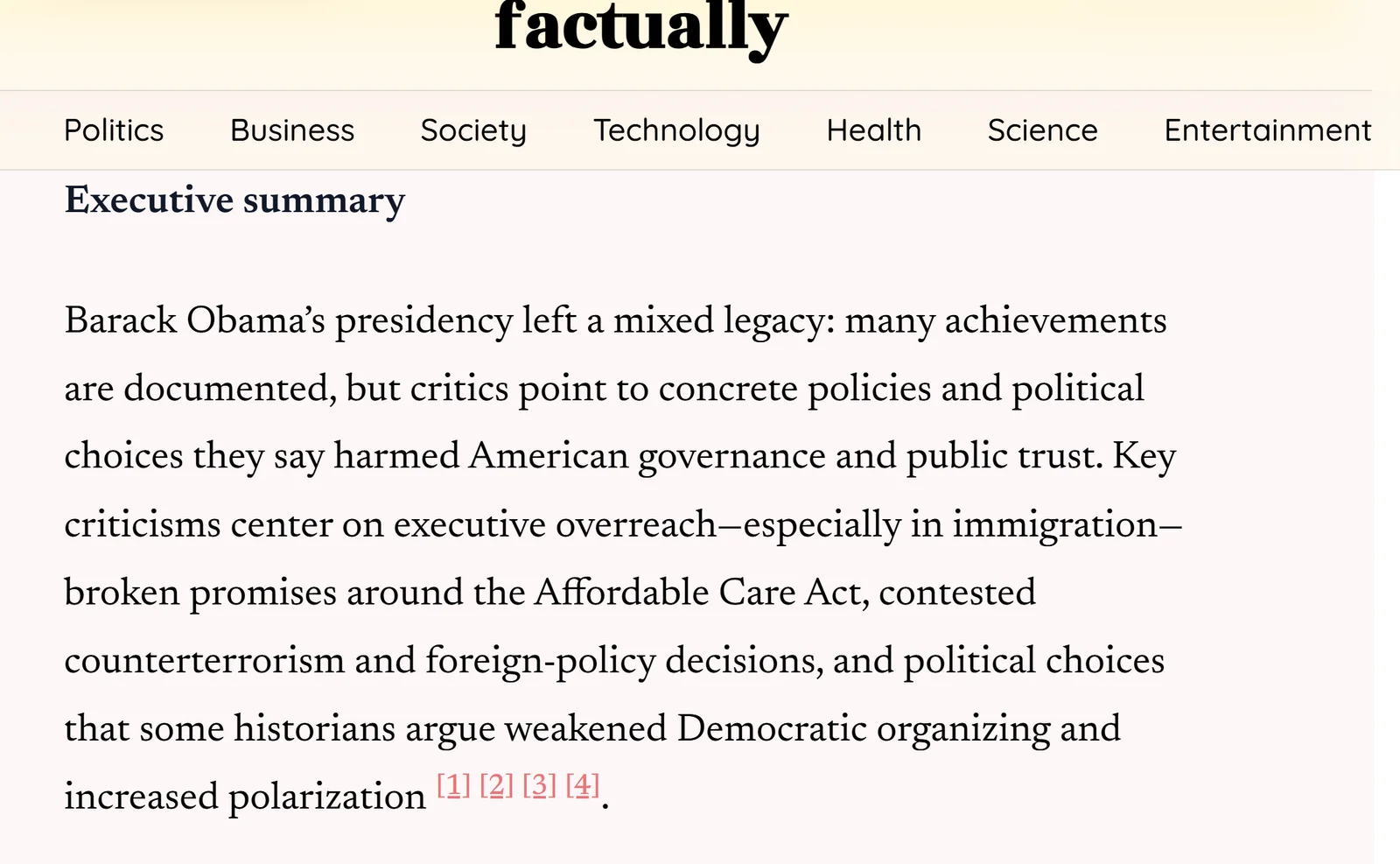 factually

Politics Business Society Technology Health Science Entertainment

Executive summary

Barack Obama's presidency left a mixed legacy: many achievements are documented, but critics point to concrete policies and political choices they say harmed American governance and public trust. Key criticisms center on executive overreach—especially in immigration—broken promises around the Affordable Care Act, contested counterterrorism and foreign-policy decisions, and political choices that some historians argue weakened Democratic organizing and increased polarization [1] [2] [3] [4].